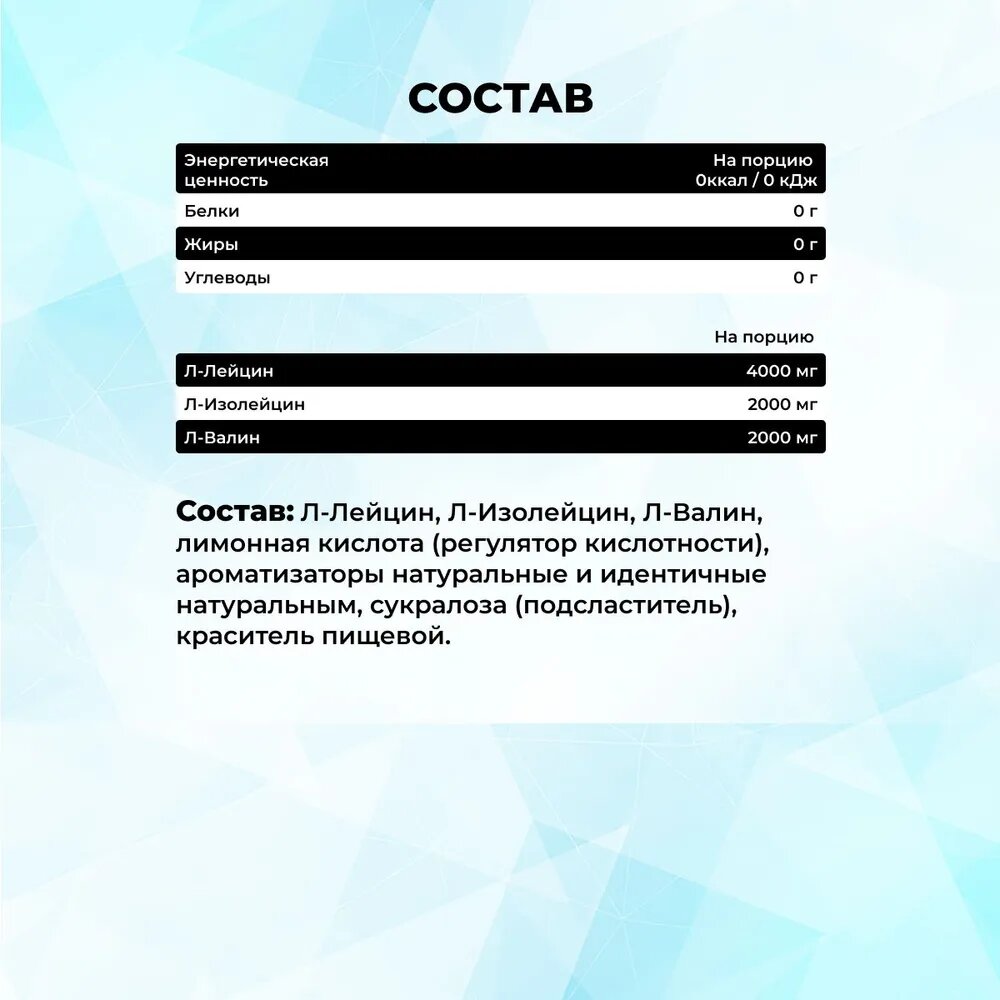 СОСТАВ

| Энергетическая ценность | На порцию 0ккал / 0 кДж |
|---|---|
| Белки | 0 г |
| Жиры | 0 г |
| Углеводы | 0 г |

|  | На порцию |
|---|---|
| Л-Лейцин | 4000 мг |
| Л-Изолейцин | 2000 мг |
| Л-Валин | 2000 мг |

Состав: Л-Лейцин, Л-Изолейцин, Л-Валин, лимонная кислота (регулятор кислотности), ароматизаторы натуральные и идентичные натуральным, сукралоза (подсластитель), краситель пищевой.